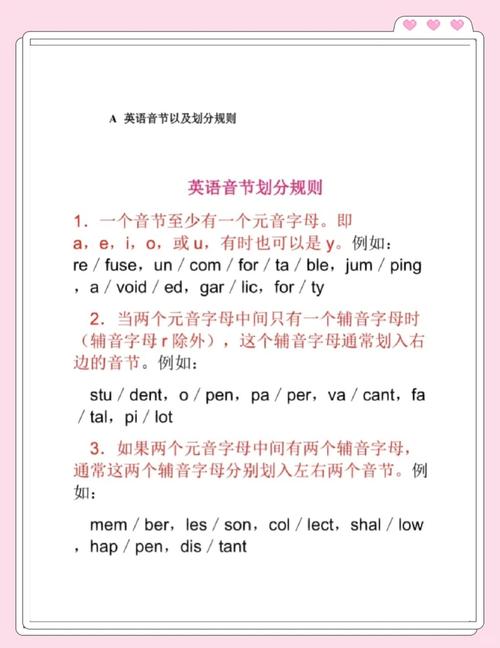 A 英语音节以及划分规则

英语音节划分规则

1．一个音节至少有一个元音字母。即 a，e，i，o，或 u，有时也可以是 y。例如：re / fuse，un / com / for / ta / ble，jum / ping，a / void / ed，gar / lic，for / ty

2．当两个元音字母中间只有一个辅音字母时（辅音字母 r 除外），这个辅音字母通常划入右边的音节。例如：

stu / dent，o / pen，pa / per，va / cant，fa / tal，pi / lot

3．如果两个元音字母中间有两个辅音字母，通常这两个辅音字母分别划入左右两个音节。例如：

mem / ber，les / son，col / lect，shal / low，hap / pen，dis / tant